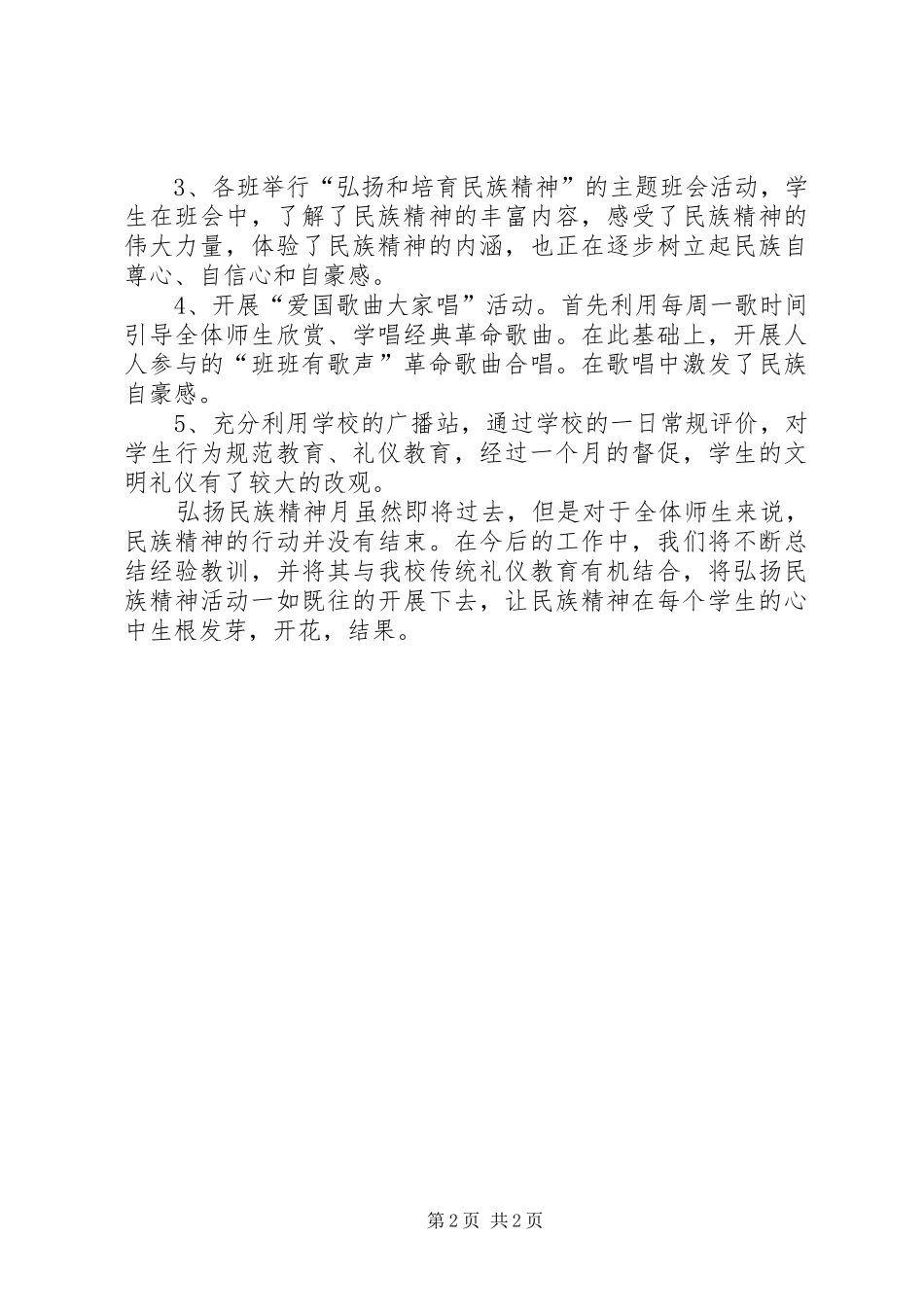 3、各班举行“弘扬和培育民族精神”的主题班会活动，学生在班会中，了解了民族精神的丰富内容，感受了民族精神的伟大力量，体验了民族精神的内涵，也正在逐步树立起民族自尊心、自信心和自豪感。

4、开展“爱国歌曲大家唱”活动。首先利用每周一歌时间引导全体师生欣赏、学唱经典革命歌曲。在此基础上，开展人人参与的“班班有歌声”革命歌曲合唱。在歌唱中激发了民族自豪感。

5、充分利用学校的广播站，通过学校的一日常规评价，对学生行为规范教育、礼仪教育，经过一个月的督促，学生的文明礼仪有了较大的改观。

弘扬民族精神月虽然即将过去，但是对于全体师生来说，民族精神的行动并没有结束。在今后的工作中，我们将不断总结经验教训，并将其与我校传统礼仪教育有机结合，将弘扬民族精神活动一如既往的开展下去，让民族精神在每个学生的心中生根发芽，开花，结果。

第2页 共2页